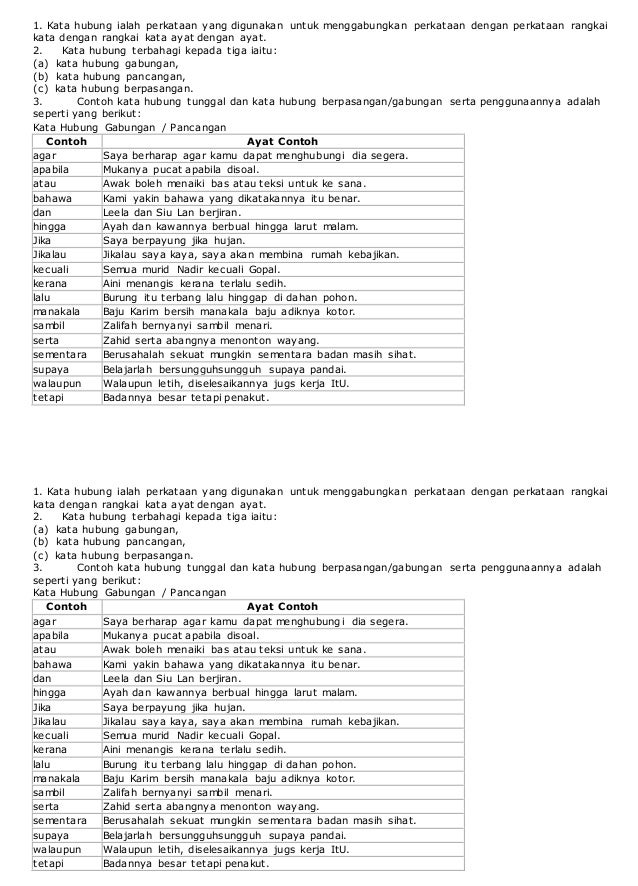 1. Kata hubung ialah perkataan yang digunakan untuk menggabungkan perkataan dengan perkataan rangkai kata dengan rangkai kata ayat dengan ayat.
2. Kata hubung terbahagi kepada tiga iaitu:
(a) kata hubung gabungan,
(b) kata hubung pancangan,
(c) kata hubung berpasangan.
3. Contoh kata hubung tunggal dan kata hubung berpasangan/gabungan serta penggunaannya adalah seperti yang berikut:
Kata Hubung Gabungan / Pancangan

| Contoh | Ayat Contoh |
|---|---|
| agar | Saya berharap agar kamu dapat menghubungi dia segera. |
| apabila | Mukanya pucat apabila disoal. |
| atau | Awak boleh menaiki bas atau teksi untuk ke sana. |
| bahawa | Kami yakin bahawa yang dikatakannya itu benar. |
| dan | Leela dan Siu Lan berjiran. |
| hingga | Ayah dan kawannya berbual hingga larut malam. |
| Jika | Saya berpayung jika hujan. |
| Jikalau | Jikalau saya kaya, saya akan membina rumah kebajikan. |
| kecuali | Semua murid Nadir kecuali Gopal. |
| kerana | Aini menangis kerana terlalu sedih. |
| lalu | Burung itu terbang lalu hinggap di dahan pohon. |
| manakala | Baju Karim bersih manakala baju adiknya kotor. |
| sambil | Zalifah bernyanyi sambil menari. |
| serta | Zahid serta abangnya menonton wayang. |
| sementara | Berusahalah sekuat mungkin sementara badan masih sihat. |
| supaya | Belajarlah bersungguhsungguh supaya pandai. |
| walaupun | Walaupun letih, diselesaikannya jugs kerja ItU. |
| tetapi | Badannya besar tetapi penakut. |

1. Kata hubung ialah perkataan yang digunakan untuk menggabungkan perkataan dengan perkataan rangkai kata dengan rangkai kata ayat dengan ayat.
2. Kata hubung terbahagi kepada tiga iaitu:
(a) kata hubung gabungan,
(b) kata hubung pancangan,
(c) kata hubung berpasangan.
3. Contoh kata hubung tunggal dan kata hubung berpasangan/gabungan serta penggunaannya adalah seperti yang berikut:
Kata Hubung Gabungan / Pancangan

| Contoh | Ayat Contoh |
|---|---|
| agar | Saya berharap agar kamu dapat menghubungi dia segera. |
| apabila | Mukanya pucat apabila disoal. |
| atau | Awak boleh menaiki bas atau teksi untuk ke sana. |
| bahawa | Kami yakin bahawa yang dikatakannya itu benar. |
| dan | Leela dan Siu Lan berjiran. |
| hingga | Ayah dan kawannya berbual hingga larut malam. |
| Jika | Saya berpayung jika hujan. |
| Jikalau | Jikalau saya kaya, saya akan membina rumah kebajikan. |
| kecuali | Semua murid Nadir kecuali Gopal. |
| kerana | Aini menangis kerana terlalu sedih. |
| lalu | Burung itu terbang lalu hinggap di dahan pohon. |
| manakala | Baju Karim bersih manakala baju adiknya kotor. |
| sambil | Zalifah bernyanyi sambil menari. |
| serta | Zahid serta abangnya menonton wayang. |
| sementara | Berusahalah sekuat mungkin sementara badan masih sihat. |
| supaya | Belajarlah bersungguhsungguh supaya pandai. |
| walaupun | Walaupun letih, diselesaikannya jugs kerja ItU. |
| tetapi | Badannya besar tetapi penakut. |